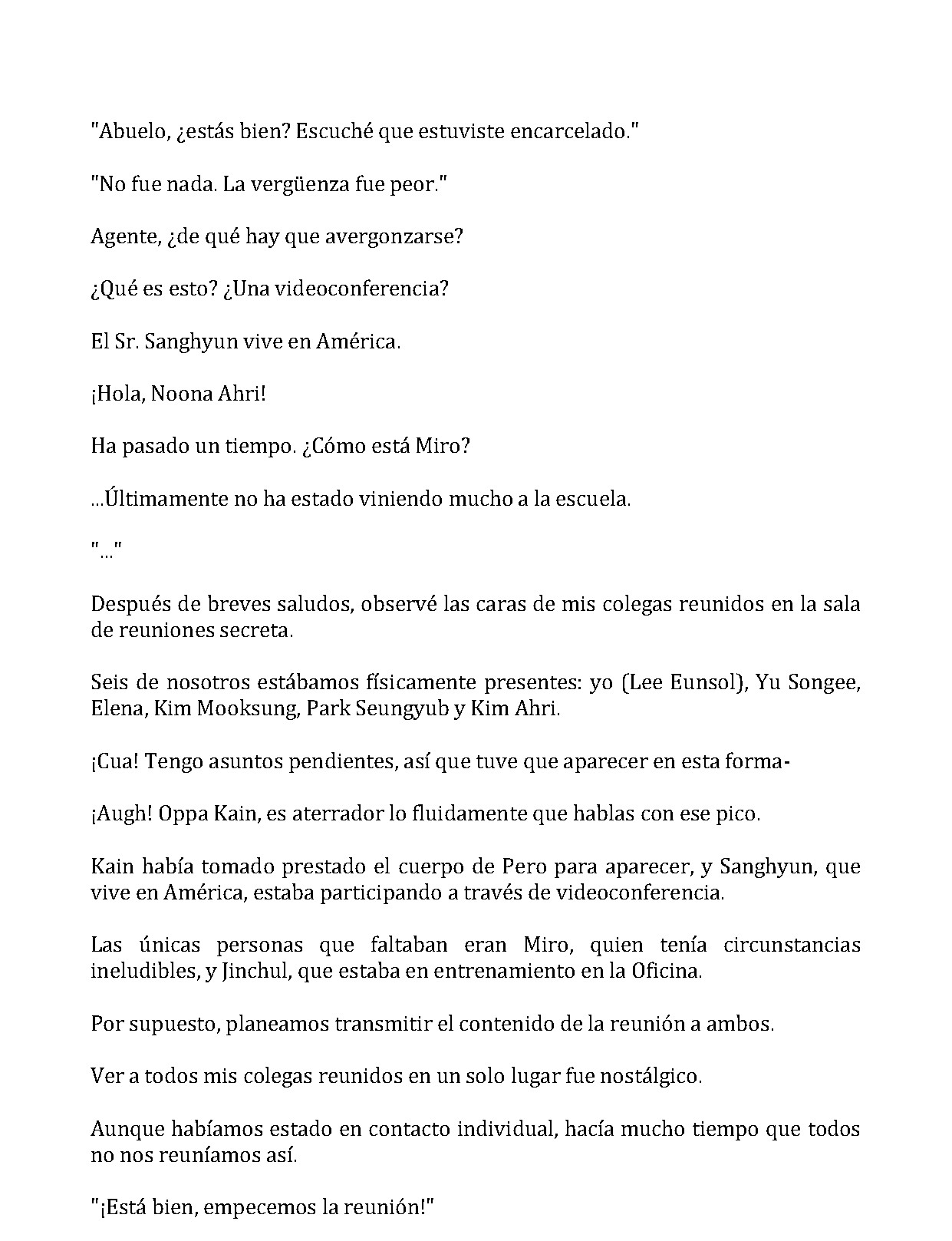 "Abuelo, ¿estás bien? Escuché que estuviste encarcelado."

"No fue nada. La vergüenza fue peor."

Agente, ¿de qué hay que avergonzarse?

¿Qué es esto? ¿Una videoconferencia?

El Sr. Sanghyun vive en América.

¡Hola, Noona Ahri!

Ha pasado un tiempo. ¿Cómo está Miro?

...Últimamente no ha estado viniendo mucho a la escuela.

"..."

Después de breves saludos, observé las caras de mis colegas reunidos en la sala de reuniones secreta.

Seis de nosotros estábamos físicamente presentes: yo (Lee Eunsol), Yu Songee, Elena, Kim Mooksung, Park Seungyub y Kim Ahri.

¡Cua! Tengo asuntos pendientes, así que tuve que aparecer en esta forma-

¡Augh! Oppa Kain, es aterrador lo fluidamente que hablas con ese pico.

Kain había tomado prestado el cuerpo de Pero para aparecer, y Sanghyun, que vive en América, estaba participando a través de videoconferencia.

Las únicas personas que faltaban eran Miro, quien tenía circunstancias ineludibles, y Jinchul, que estaba en entrenamiento en la Oficina.

Por supuesto, planeamos transmitir el contenido de la reunión a ambos.

Ver a todos mis colegas reunidos en un solo lugar fue nostálgico.

Aunque habíamos estado en contacto individual, hacía mucho tiempo que todos no nos reuníamos así.

"¡Está bien, empecemos la reunión!"